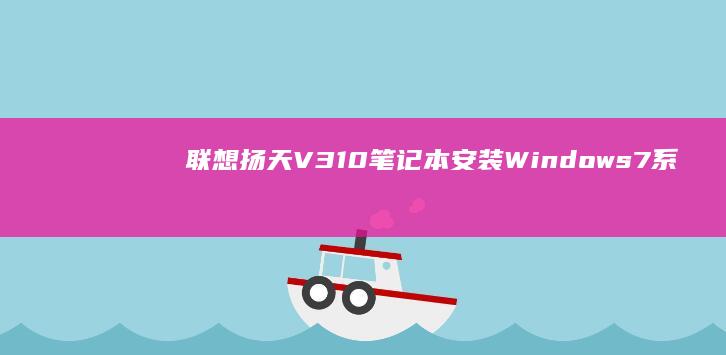 联想扬天V310笔记本安装Windows7系